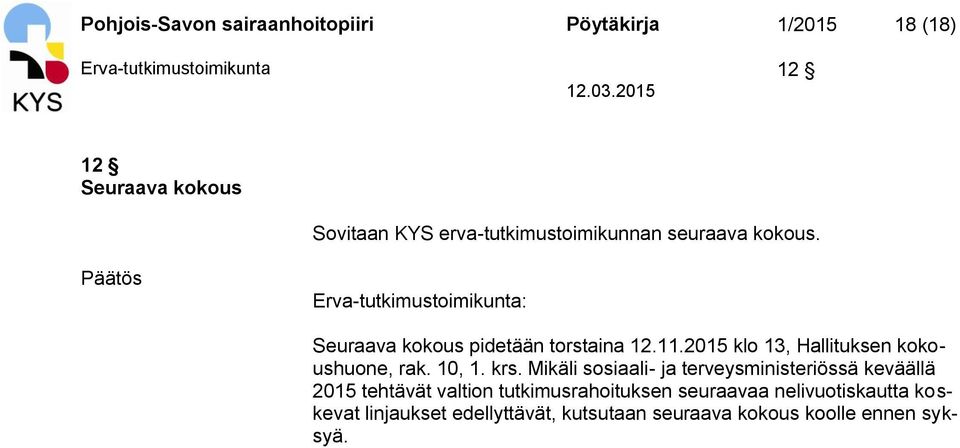 KYS

Pohjois-Savon sairaanhoitopiiri Pöytäkirja 1/2015 18 (18)

Erva-tutkimustoimikunta 12 §

12.03.2015

12 §
Seuraava kokous

Sovitaan KYS erva-tutkimustoimikunnan seuraava kokous.

Päätös

Erva-tutkimustoimikunta:

Seuraava kokous pidetään torstaina 12.11.2015 klo 13, Hallituksen kokoushuone, rak. 10, 1. krs. Mikäli sosiaali- ja terveysministeriössä keväällä 2015 tehtävät valtion tutkimusrahoituksen seuraavaa nelivuotiskautta koskevat linjaukset edellyttävät, kutsutaan seuraava kokous koolle ennen syksyä.